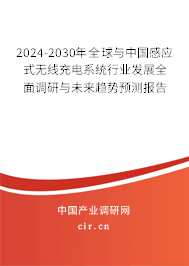 2024-2030年全球与中国感应式无线充电系统行业发展全面调研与未来趋势预测报告

中国产业调研网

cir.cn